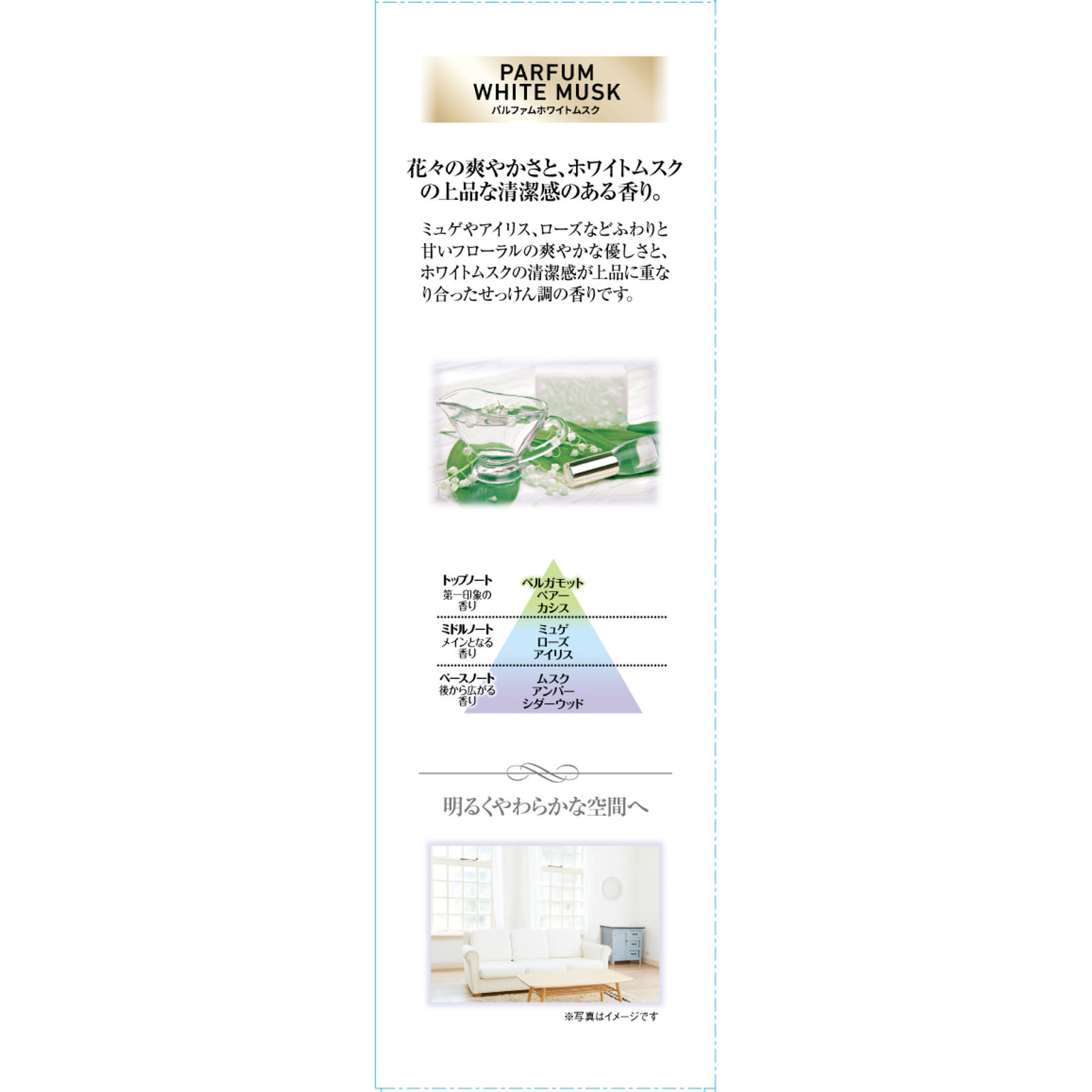 PARFUM
WHITE MUSK
パルファムホワイトムスク

花々の爽やかさと、ホワイトムスクの上品な清潔感のある香り。

ミュゲやアイリス、ローズなどふわりと甘いフローラルの爽やかな優しさと、ホワイトムスクの清潔感が上品に重なり合ったせっけん調の香りです。

トップノート
第一印象の香り
ベルガモット
ペアー
カシス

ミドルノート
メインとなる香り
ミュゲ
ローズ
アイリス

ベースノート
後から広がる香り
ムスク
アンバー
シダーウッド

明るくやわらかな空間へ

※写真はイメージです